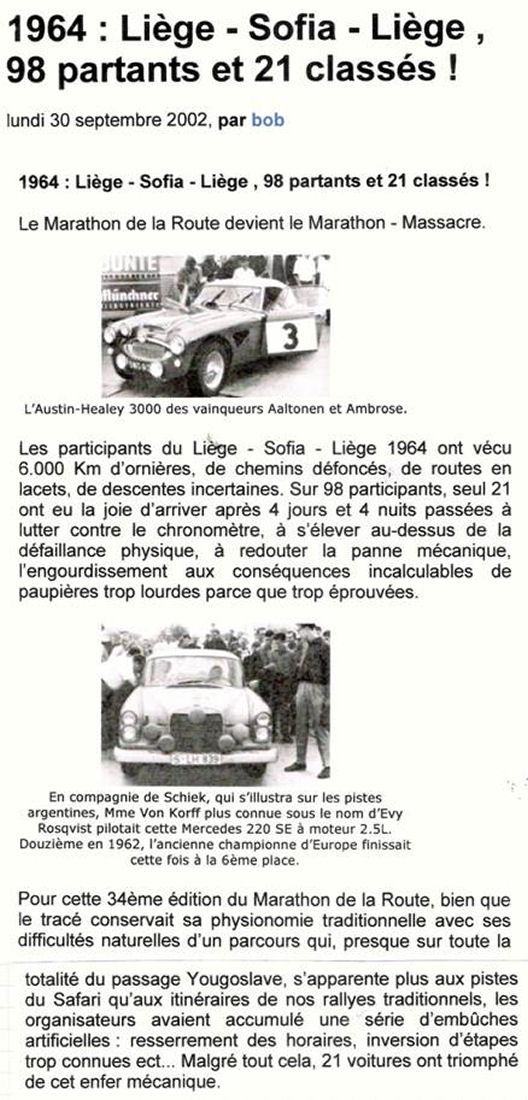 1964 : Liège - Sofia - Liège , 98 partants et 21 classés !

lundi 30 septembre 2002, par bob

1964 : Liège - Sofia - Liège , 98 partants et 21 classés !

Le Marathon de la Route devient le Marathon - Massacre.

BUNTE
Münchner
3

L'Austin-Healey 3000 des vainqueurs Aaltonen et Ambrose.

Les participants du Liège - Sofia - Liège 1964 ont vécu 6.000 Km d'ornières, de chemins défoncés, de routes en lacets, de descentes incertaines. Sur 98 participants, seul 21 ont eu la joie d'arriver après 4 jours et 4 nuits passées à lutter contre le chronomètre, à s'élever au-dessus de la défaillance physique, à redouter la panne mécanique, l'engourdissement aux conséquences incalculables de paupières trop lourdes parce que trop éprouvées.

En compagnie de Schiek, qui s'illustra sur les pistes argentines, Mme Von Korff plus connue sous le nom d'Evy Rosqvist pilotait cette Mercedes 220 SE à moteur 2.5L. Douzième en 1962, l'ancienne championne d'Europe finissait cette fois à la 6ème place.

Pour cette 34ème édition du Marathon de la Route, bien que le tracé conservait sa physionomie traditionnelle avec ses difficultés naturelles d'un parcours qui, presque sur toute la totalité du passage Yougoslave, s'apparente plus aux pistes du Safari qu'aux itinéraires de nos rallyes traditionnels, les organisateurs avaient accumulé une série d'embûches artificielles : resserrement des horaires, inversion d'étapes trop connues ect... Malgré tout cela, 21 voitures ont triomphé de cet enfer mécanique.